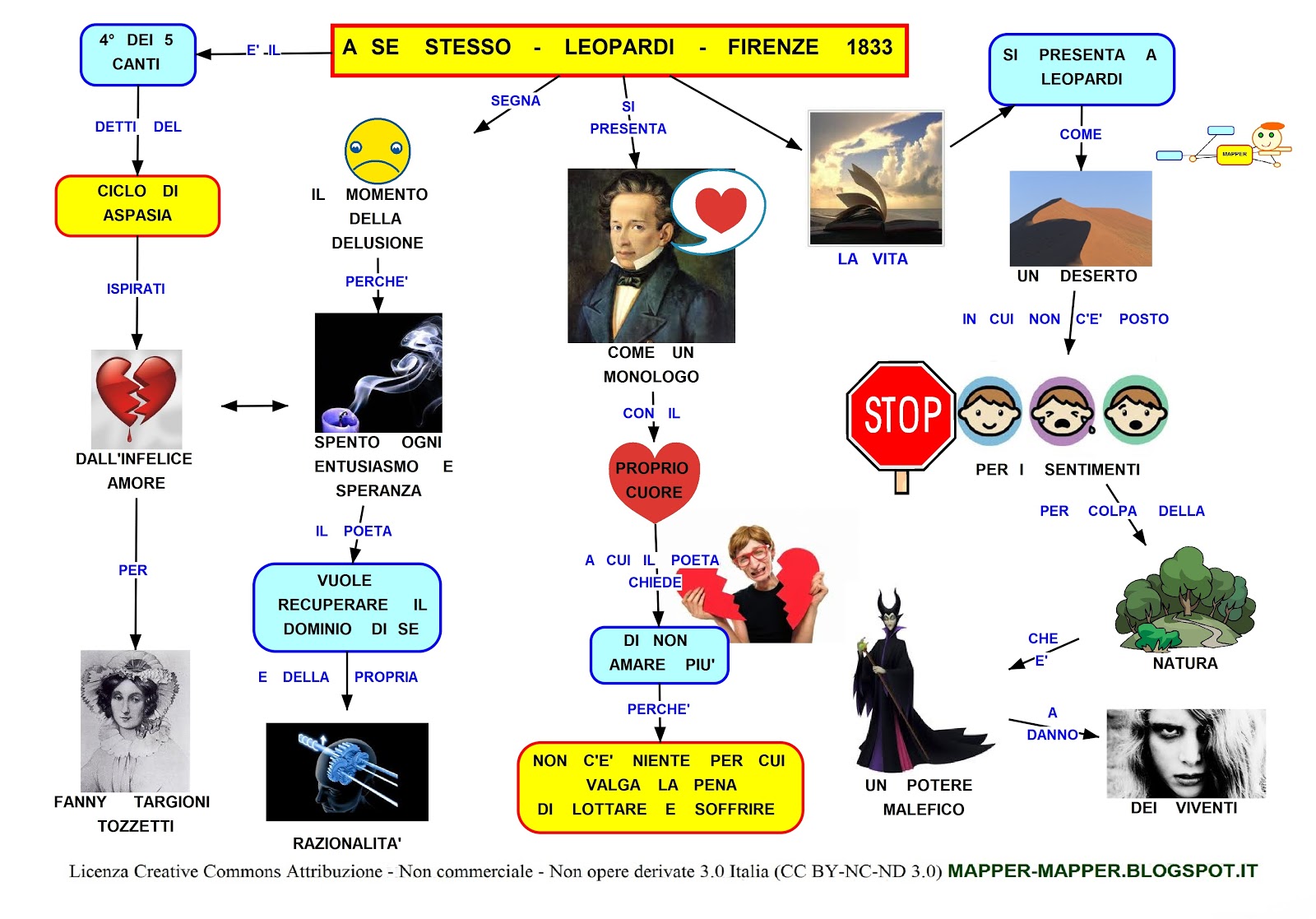 A SE STESSO - LEOPARDI - FIRENZE 1833

E' IL

4° DEI 5 CANTI

DETTI DEL

CICLO DI ASPASIA

ISPIRATI

DALL'INFELICE AMORE

PER

FANNY TARGIONI TOZZETTI

SEGNA

IL MOMENTO DELLA DELUSIONE

PERCHE'

SPENTO OGNI ENTUSIASMO E SPERANZA

IL POETA

VUOLE RECUPERARE IL DOMINIO DI SE

E DELLA PROPRIA

RAZIONALITA'

SI PRESENTA

COME UN MONOLOGO

CON IL

PROPRIO CUORE

A CUI IL POETA CHIEDE

DI NON AMARE PIU'

PERCHE'

NON C'E' NIENTE PER CUI VALGA LA PENA DI LOTTARE E SOFFRIRE

LA VITA

SI PRESENTA A LEOPARDI

COME

MAPPER

UN DESERTO

IN CUI NON C'E' POSTO

STOP

PER I SENTIMENTI

PER COLPA DELLA

NATURA

CHE E'

UN POTERE MALEFICO

A DANNO

DEI VIVENTI

Licenza Creative Commons Attribuzione - Non commerciale - Non opere derivate 3.0 Italia (CC BY-NC-ND 3.0) MAPPER-MAPPER.BLOGSPOT.IT